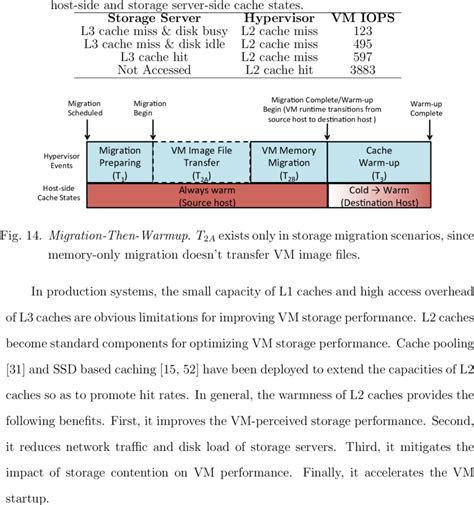 host-side and storage server-side cache states.

| Storage Server | Hypervisor | VM IOPS |
|---|---|---|
| L3 cache miss & disk busy | L2 cache miss | 123 |
| L3 cache miss & disk idle | L2 cache miss | 495 |
| L3 cache hit | L2 cache miss | 597 |
| Not Accessed | L2 cache hit | 3883 |

Migration Scheduled

Migration Begin

Migration Complete/Warm-up Begin (VM runtime transitions from source host to destination host )

Warm-up Complete

Hypervisor Events

Migration Preparing ($T_1$)

VM Image File Transfer ($T_{2A}$)

VM Memory Migration ($T_{2B}$)

Cache Warm-up ($T_3$)

Host-side Cache States

Always warm (Source host)

Cold → Warm (Destination Host)

Fig. 14. Migration-Then-Warmup. $T_{2A}$ exists only in storage migration scenarios, since memory-only migration doesn't transfer VM image files.

In production systems, the small capacity of L1 caches and high access overhead of L3 caches are obvious limitations for improving VM storage performance. L2 caches become standard components for optimizing VM storage performance. Cache pooling [31] and SSD based caching [15, 52] have been deployed to extend the capacities of L2 caches so as to promote hit rates. In general, the warmness of L2 caches provides the following benefits. First, it improves the VM-perceived storage performance. Second, it reduces network traffic and disk load of storage servers. Third, it mitigates the impact of storage contention on VM performance. Finally, it accelerates the VM startup.